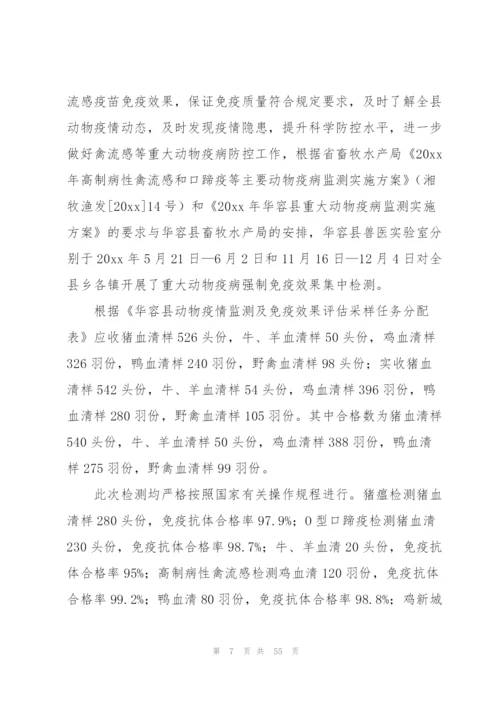 流感疫苗免疫效果，保证免疫质量符合规定要求，及时了解全县动物疫情动态，及时发现疫情隐患，提升科学防控水平，进一步做好禽流感等重大动物疫病防控工作，根据省畜牧水产局《20xx年高制病性禽流感和口蹄疫等主要动物疫病监测实施方案》（湘牧渔发[20xx]14号）和《20xx年华容县重大动物疫病监测实施方案》的要求与华容县畜牧水产局的安排，华容县兽医实验室分别于20xx年5月21日—6月2日和11月16日—12月4日对全县乡各镇开展了重大动物疫病强制免疫效果集中检测。

根据《华容县动物疫情监测及免疫效果评估采样任务分配表》应收猪血清样526头份，牛、羊血清样50头份，鸡血清样326羽份，鸭血清样240羽份，野禽血清样98头份；实收猪血清样542头份，牛、羊血清样54头份，鸡血清样396羽份，鸭血清样280羽份，野禽血清样105羽份。其中合格数为猪血清样540头份，牛、羊血清样50头份，鸡血清样388羽份，鸭血清样275羽份，野禽血清样99羽份。

此次检测均严格按照国家有关操作规程进行。猪瘟检测猪血清样280头份，免疫抗体合格率97.9%；O型口蹄疫检测猪血清230头份，免疫抗体合格率98.7%；牛、羊血清20头份，免疫抗体合格率95%；高制病性禽流感检测鸡血清120羽份，免疫抗体合格率99.2%；鸭血清80羽份，免疫抗体合格率98.8%；鸡新城

第 7 页 共 55 页